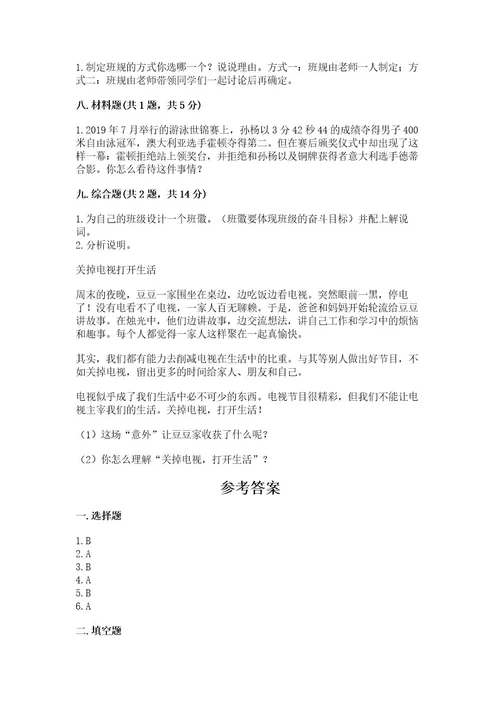 1.制定班规的方式你选哪一个？说说理由。方式一：班规由老师一人制定；方式二：班规由老师带领同学们一起讨论后再确定。

八.材料题(共1题，共5分)

1.2019年7月举行的游泳世锦赛上，孙杨以3分42秒44的成绩夺得男子400米自由泳冠军，澳大利亚选手霍顿夺得第二。但在赛后颁奖仪式中却出现了这样一幕：霍顿拒绝站上领奖台，并拒绝和孙杨以及铜牌获得者意大利选手德蒂合影。你怎么看待这件事情？

九.综合题(共2题，共14分)

1.为自己的班级设计一个班徽。（班徽要体现班级的奋斗目标）并配上解说词。
2.分析说明。

关掉电视打开生活

周末的夜晚，豆豆一家围坐在桌边，边吃饭边看电视。突然眼前一黑，停电了！没有电看不了电视，一家人百无聊赖。于是，爸爸和妈妈开始轮流给豆豆讲故事。在烛光中，他们边讲故事，边交流想法，讲自己工作和学习中的烦恼和趣事。每个人都觉得一家人这样聚在一起真愉快。

其实，我们都有能力去削减电视在生活中的比重。与其等别人做出好节目，不如关掉电视，留出更多的时间给家人、朋友和自己。

电视似乎成了我们生活中必不可少的东西。电视节目很精彩，但我们不能让电视主宰我们的生活。关掉电视，打开生活！

（1）这场“意外”让豆豆家收获了什么呢？

（2）你怎么理解“关掉电视，打开生活”？

参考答案

一.选择题

1.B
2.A
3.B
4.A
5.B
6.A

二.填空题